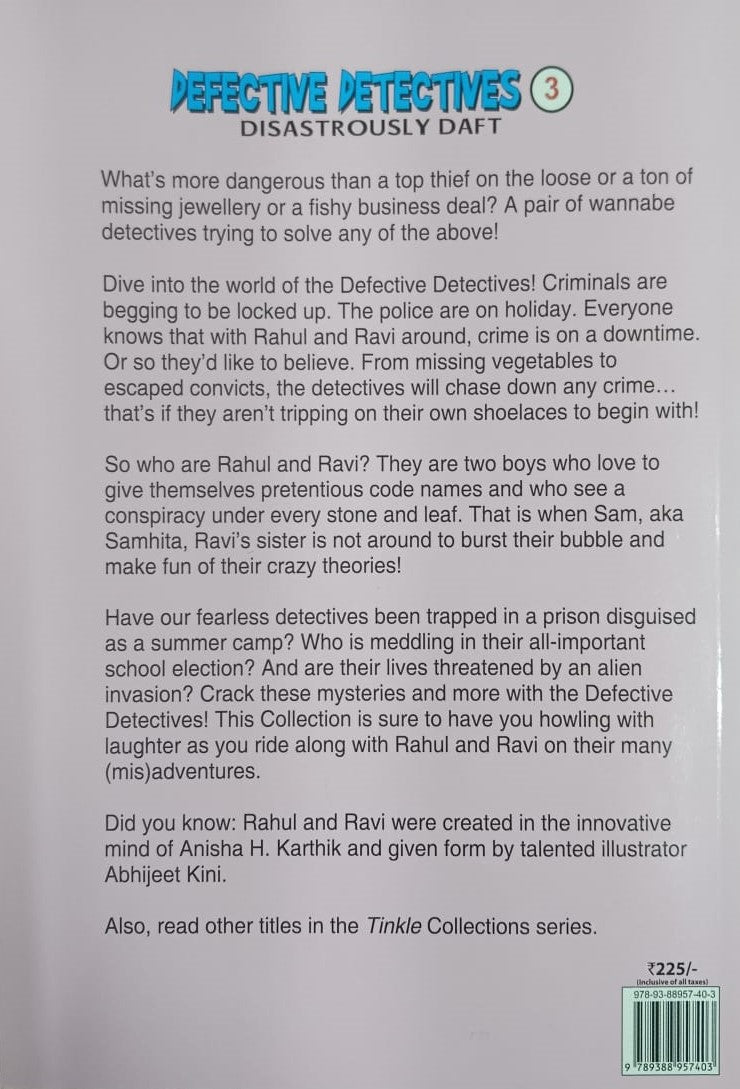 DEFECTIVE DETECTIVES 3
DISASTROUSLY DAFT

What's more dangerous than a top thief on the loose or a ton of missing jewellery or a fishy business deal? A pair of wannabe detectives trying to solve any of the above!

Dive into the world of the Defective Detectives! Criminals are begging to be locked up. The police are on holiday. Everyone knows that with Rahul and Ravi around, crime is on a downtime. Or so they'd like to believe. From missing vegetables to escaped convicts, the detectives will chase down any crime... that's if they aren't tripping on their own shoelaces to begin with!

So who are Rahul and Ravi? They are two boys who love to give themselves pretentious code names and who see a conspiracy under every stone and leaf. That is when Sam, aka Samhita, Ravi's sister is not around to burst their bubble and make fun of their crazy theories!

Have our fearless detectives been trapped in a prison disguised as a summer camp? Who is meddling in their all-important school election? And are their lives threatened by an alien invasion? Crack these mysteries and more with the Defective Detectives! This Collection is sure to have you howling with laughter as you ride along with Rahul and Ravi on their many (mis)adventures.

Did you know: Rahul and Ravi were created in the innovative mind of Anisha H. Karthik and given form by talented illustrator Abhijeet Kini.

Also, read other titles in the Tinkle Collections series.

₹225/-
(Inclusive of all taxes)
978-93-88957-40-3
9 789388 957403